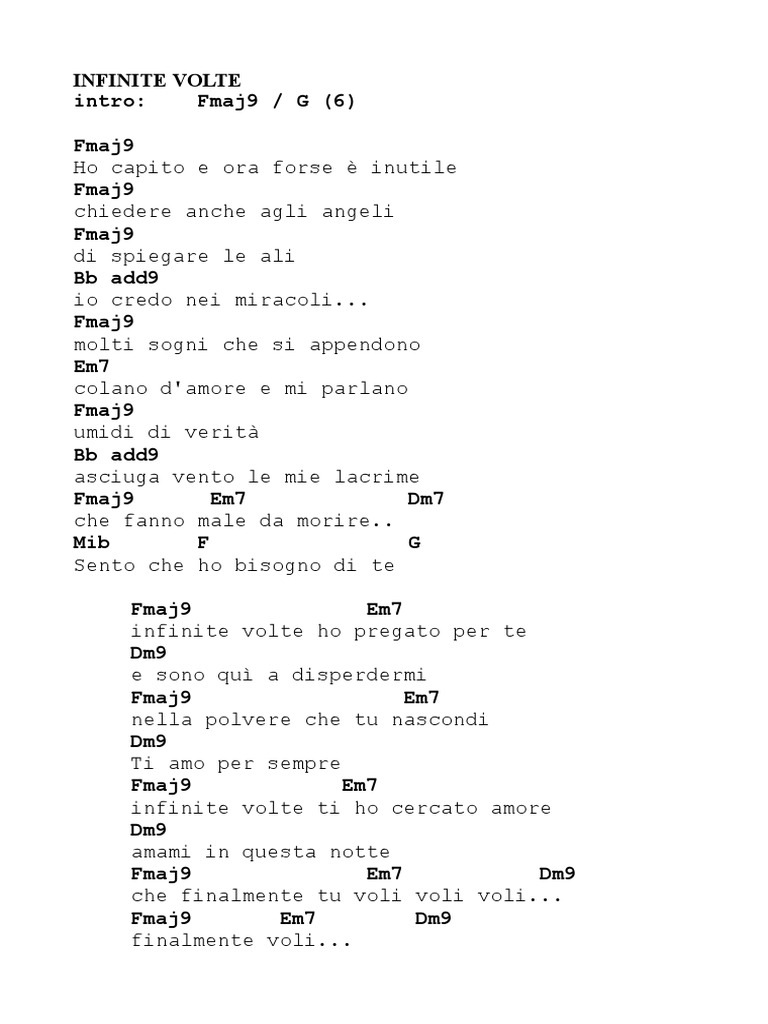 INFINITE VOLTE
intro: Fmaj9 / G (6)

Fmaj9
Ho capito e ora forse è inutile
Fmaj9
chiedere anche agli angeli
Fmaj9
di spiegare le ali
Bb add9
io credo nei miracoli...
Fmaj9
molti sogni che si appendono
Em7
colano d'amore e mi parlano
Fmaj9
umidi di verità
Bb add9
asciuga vento le mie lacrime
Fmaj9 Em7 Dm7
che fanno male da morire..
Mib F G
Sento che ho bisogno di te

Fmaj9 Em7
infinite volte ho pregato per te
Dm9
e sono quì a disperdermi
Fmaj9 Em7
nella polvere che tu nascondi
Dm9
Ti amo per sempre
Fmaj9 Em7
infinite volte ti ho cercato amore
Dm9
amami in questa notte
Fmaj9 Em7 Dm9
che finalmente tu voli voli voli...
Fmaj9 Em7 Dm9
finalmente voli...